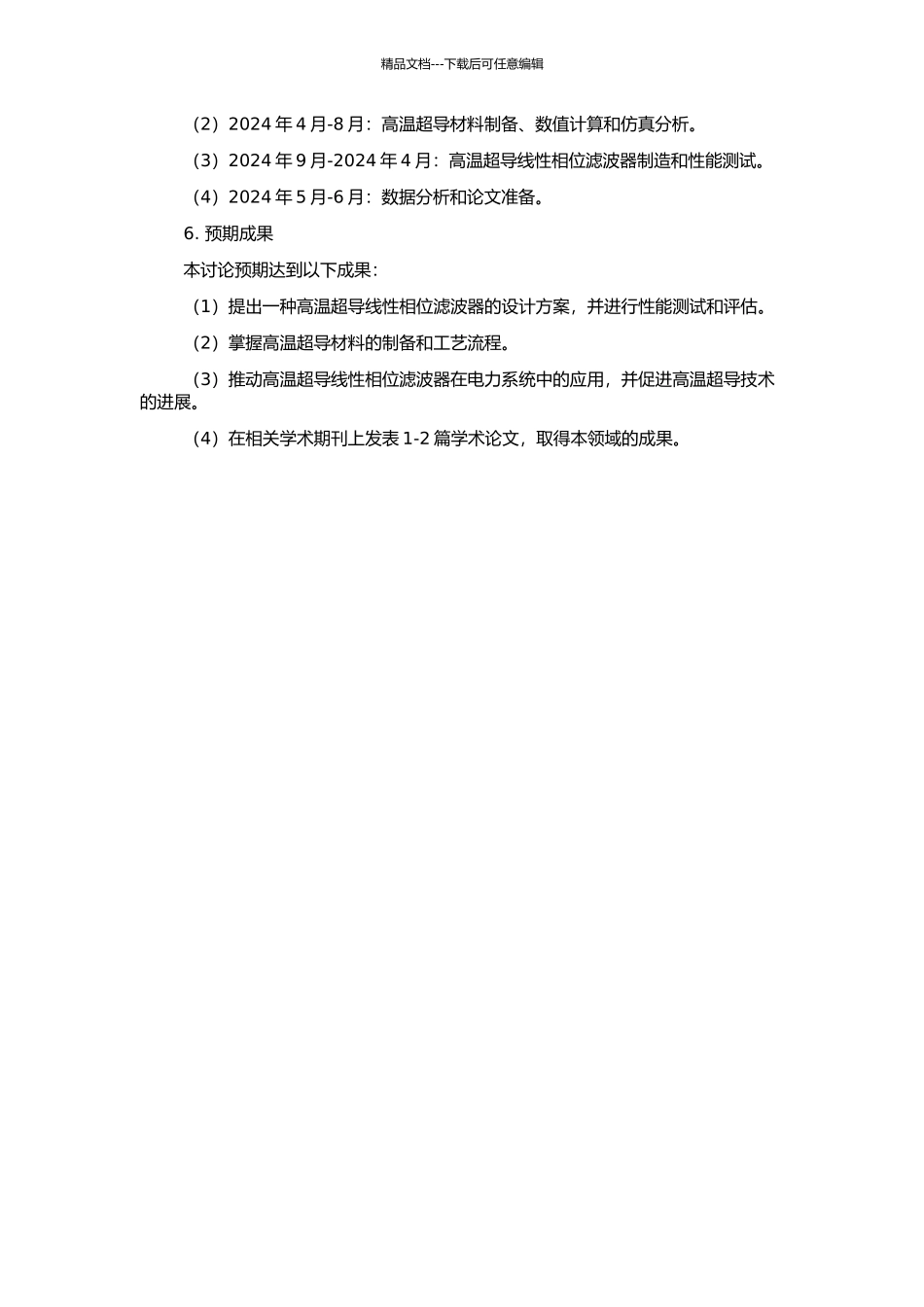 精品文档---下载后可任意编辑

（2）2024 年 4 月-8 月：高温超导材料制备、数值计算和仿真分析。

（3）2024 年 9 月-2024 年 4 月：高温超导线性相位滤波器制造和性能测试。

（4）2024 年 5 月-6 月：数据分析和论文准备。

6. 预期成果

本讨论预期达到以下成果：

（1）提出一种高温超导线性相位滤波器的设计方案，并进行性能测试和评估。

（2）掌握高温超导材料的制备和工艺流程。

（3）推动高温超导线性相位滤波器在电力系统中的应用，并促进高温超导技术的进展。

（4）在相关学术期刊上发表 1-2 篇学术论文，取得本领域的成果。